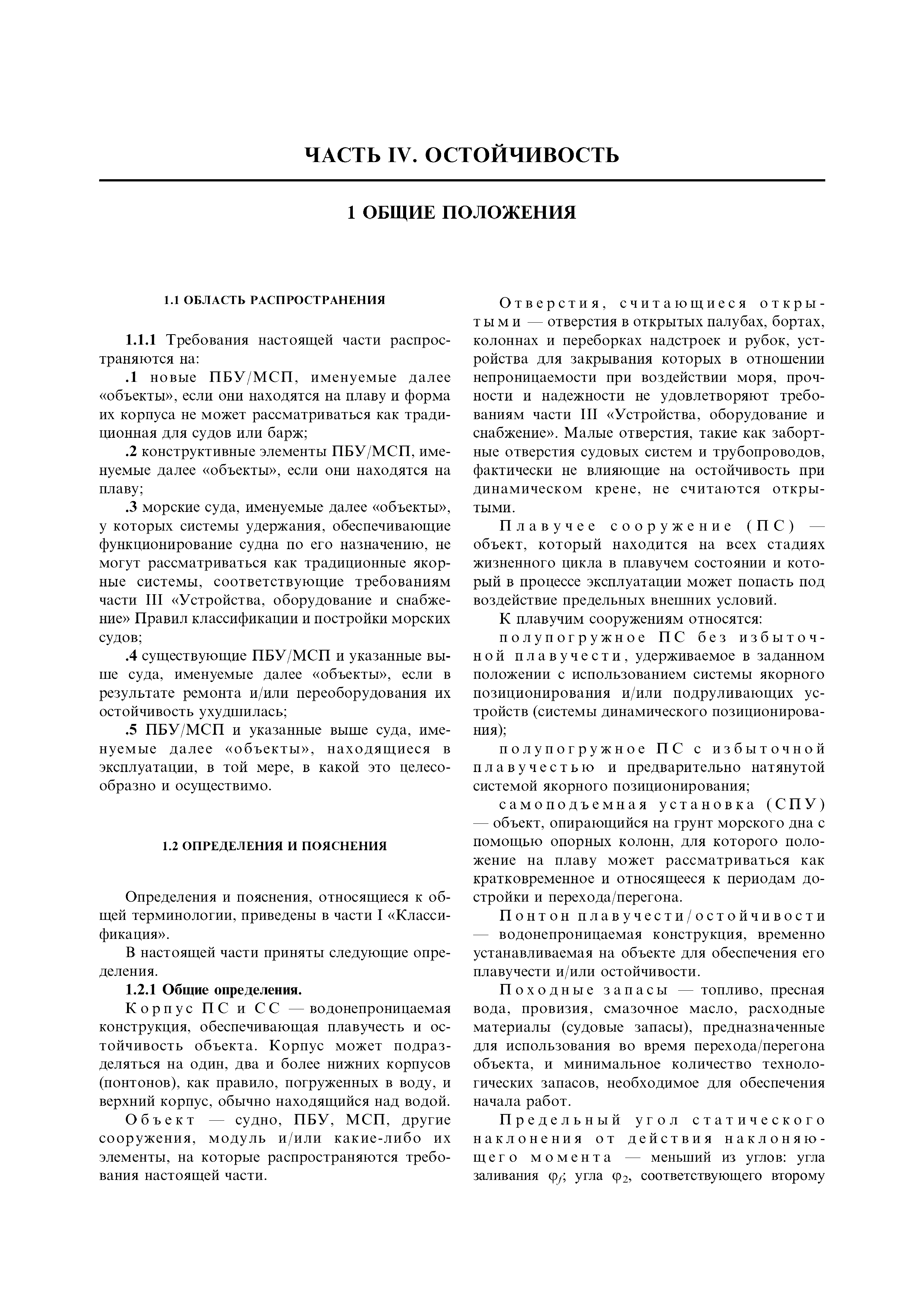 ЧАСТЬ IV. ОСТОЙЧИВОСТЬ

1 ОБЩИЕ ПОЛОЖЕНИЯ

1.1 ОБЛАСТЬ РАСПРОСТРАНЕНИЯ

1.1.1 Требования настоящей части распространяются на:

.1 новые ПБУ/МСП, именуемые далее «объекты», если они находятся на плаву и форма их корпуса не может рассматриваться как традиционная для судов или барж;

.2 конструктивные элементы ПБУ/МСП, именуемые далее «объекты», если они находятся на плаву;

.3 морские суда, именуемые далее «объекты», у которых системы удержания, обеспечивающие функционирование судна по его назначению, не могут рассматриваться как традиционные якорные системы, соответствующие требованиям части III «Устройства, оборудование и снабжение» Правил классификации и постройки морских судов;

.4 существующие ПБУ/МСП и указанные выше суда, именуемые далее «объекты», если в результате ремонта и/или переоборудования их остойчивость ухудшилась;

.5 ПБУ/МСП и указанные выше суда, именуемые далее «объекты», находящиеся в эксплуатации, в той мере, в какой это целесообразно и осуществимо.

1.2 ОПРЕДЕЛЕНИЯ И ПОЯСНЕНИЯ

Определения и пояснения, относящиеся к общей терминологии, приведены в части I «Классификация».

В настоящей части приняты следующие определения.

1.2.1 Общие определения.

Корпус ПС и СС — водонепроницаемая конструкция, обеспечивающая плавучесть и остойчивость объекта. Корпус может подразделяться на один, два и более нижних корпусов (понтонов), как правило, погруженных в воду, и верхний корпус, обычно находящийся над водой.

Объект — судно, ПБУ, МСП, другие сооружения, модуль и/или какие-либо их элементы, на которые распространяются требования настоящей части.

Отверстия, считающиеся открытыми — отверстия в открытых палубах, бортах, колоннах и переборках надстроек и рубок, устройства для закрывания которых в отношении непроницаемости при воздействии моря, прочности и надежности не удовлетворяют требованиям части III «Устройства, оборудование и снабжение». Малые отверстия, такие как забортные отверстия судовых систем и трубопроводов, фактически не влияющие на остойчивость при динамическом крене, не считаются открытыми.

Плавучее сооружение (ПС) — объект, который находится на всех стадиях жизненного цикла в плавучем состоянии и который в процессе эксплуатации может попасть под воздействие предельных внешних условий.

К плавучим сооружениям относятся:

полупогружное ПС без избыточной плавучести, удерживаемое в заданном положении с использованием системы якорного позиционирования и/или подруливающих устройств (системы динамического позиционирования);

полупогружное ПС с избыточной плавучестью и предварительно натянутой системой якорного позиционирования;

самоподъемная установка (СПУ) — объект, опирающийся на грунт морского дна с помощью опорных колонн, для которого положение на плаву может рассматриваться как кратковременное и относящееся к периодам достройки и перехода/перегона.

Понтон плавучести/остойчивости — водонепроницаемая конструкция, временно устанавливаемая на объекте для обеспечения его плавучести и/или остойчивости.

Походные запасы — топливо, пресная вода, провизия, смазочное масло, расходные материалы (судовые запасы), предназначенные для использования во время перехода/перегона объекта, и минимальное количество технологических запасов, необходимое для обеспечения начала работ.

Предельный угол статического наклонения от действия наклоняющего момента — меньший из углов: угла заливания $\varphi_f$; угла $\varphi_2$, соответствующего второму